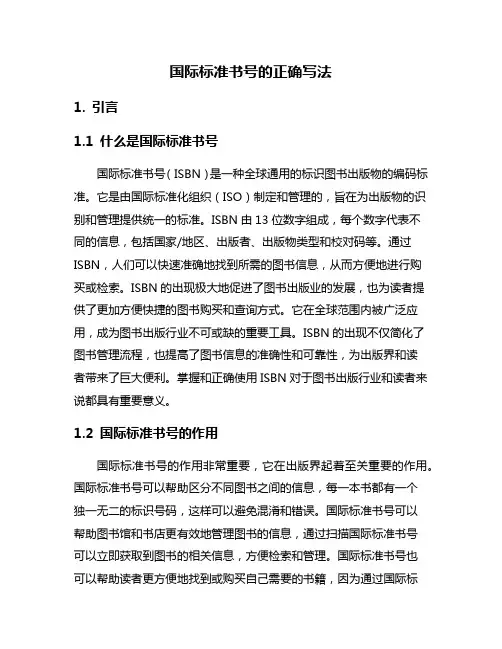 国际标准书号的正确写法

1. 引言

1.1 什么是国际标准书号

国际标准书号（ISBN）是一种全球通用的标识图书出版物的编码标准。它是由国际标准化组织（ISO）制定和管理的，旨在为出版物的识别和管理提供统一的标准。ISBN 由 13 位数字组成，每个数字代表不同的信息，包括国家/地区、出版者、出版物类型和校对码等。通过 ISBN，人们可以快速准确地找到所需的图书信息，从而方便地进行购买或检索。ISBN 的出现极大地促进了图书出版业的发展，也为读者提供了更加方便快捷的图书购买和查询方式。它在全球范围内被广泛应用，成为图书出版行业不可或缺的重要工具。ISBN 的出现不仅简化了图书管理流程，也提高了图书信息的准确性和可靠性，为出版界和读者带来了巨大便利。掌握和正确使用 ISBN 对于图书出版行业和读者来说都具有重要意义。

1.2 国际标准书号的作用

国际标准书号的作用非常重要，它在出版界起着至关重要的作用。国际标准书号可以帮助区分不同图书之间的信息，每一本书都有一个独一无二的标识号码，这样可以避免混淆和错误。国际标准书号可以帮助图书馆和书店更有效地管理图书的信息，通过扫描国际标准书号可以立即获取到图书的相关信息，方便检索和管理。国际标准书号也可以帮助读者更方便地找到或购买自己需要的书籍，因为通过国际标